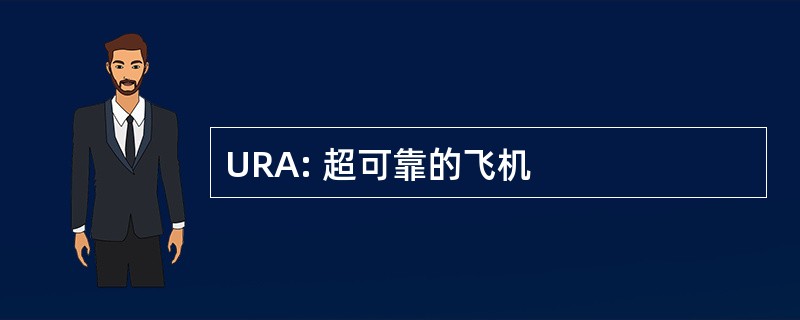 URA: 超可靠的飞机